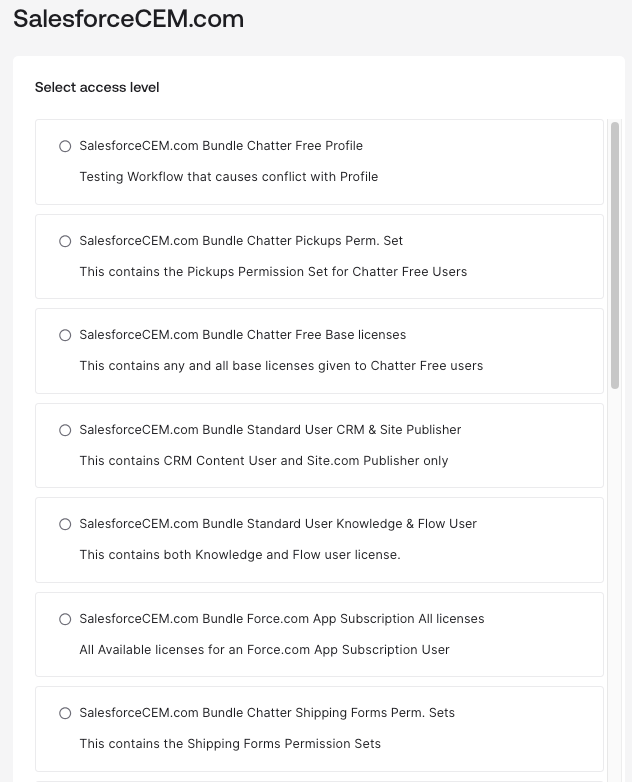 SalesforceCEM.com

Select access level

SalesforceCEM.com Bundle Chatter Free Profile

Testing Workflow that causes conflict with Profile

SalesforceCEM.com Bundle Chatter Pickups Perm. Set

This contains the Pickups Permission Set for Chatter Free Users

SalesforceCEM.com Bundle Chatter Free Base licenses

This contains any and all base licenses given to Chatter Free users

SalesforceCEM.com Bundle Standard User CRM & Site Publisher

This contains CRM Content User and Site.com Publisher only

SalesforceCEM.com Bundle Standard User Knowledge & Flow User

This contains both Knowledge and Flow user license.

SalesforceCEM.com Bundle Force.com App Subscription All licenses

All Available licenses for an Force.com App Subscription User

SalesforceCEM.com Bundle Chatter Shipping Forms Perm. Sets

This contains the Shipping Forms Permission Sets